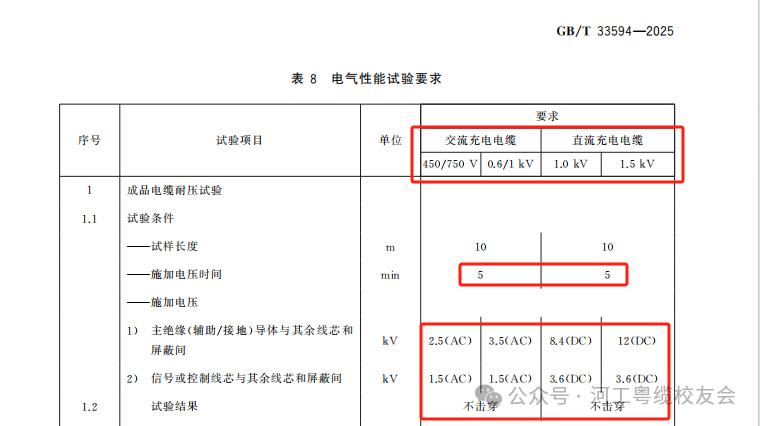 GB/T 33594—2025

表 8 电气性能试验要求

| 序号 | 试验项目 | 单位 | 要求 | | | |
|---|---|---|---|---|---|---|
| | | | 交流充电电缆 | | 直流充电电缆 | |
| | | | 450/750 V | 0.6/1 kV | 1.0 kV | 1.5 kV |
| 1 | 成品电缆耐压试验 | | | | | |
| 1.1 | 试验条件 | | | | | |
| | ——试样长度 | m | 10 | | 10 | |
| | ——施加电压时间 | min | 5 | | 5 | |
| | ——施加电压 | | | | | |
| | 1) 主绝缘(辅助/接地)导体与其余线芯和屏蔽间 | kV | 2.5(AC) | 3.5(AC) | 8.4(DC) | 12(DC) |
| | 2) 信号或控制线芯与其余线芯和屏蔽间 | kV | 1.5(AC) | 1.5(AC) | 3.6(DC) | 3.6(DC) |
| 1.2 | 试验结果 | | 不击穿 | | 不击穿 | |

公众号 · 河工粤缆校友会